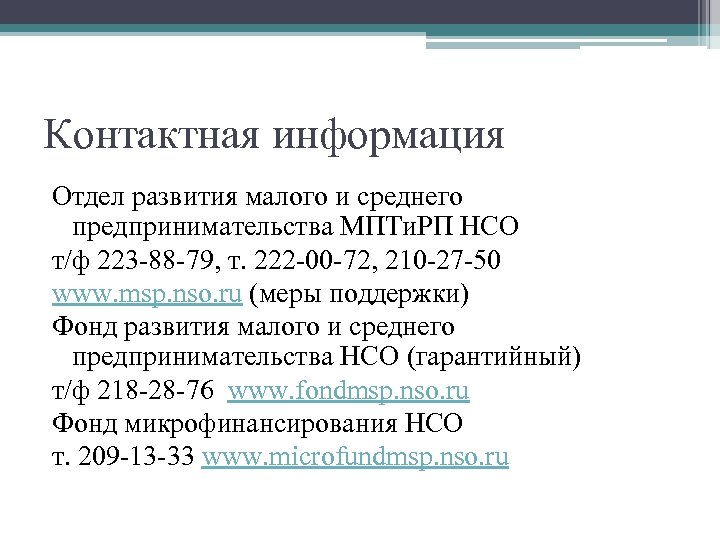 Контактная информация

Отдел развития малого и среднего предпринимательства МПТиРП НСО

т/ф 223-88-79, т. 222-00-72, 210-27-50

www.msp.nso.ru (меры поддержки)

Фонд развития малого и среднего предпринимательства НСО (гарантийный)

т/ф 218-28-76 www.fondmsp.nso.ru

Фонд микрофинансирования НСО

т. 209-13-33 www.microfundmsp.nso.ru